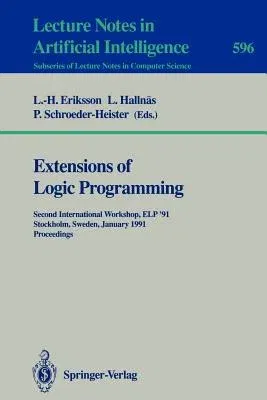 Lecture Notes in
Artificial Intelligence

596

Subseries of Lecture Notes in Computer Science

L.-H. Eriksson L. Hallnäs
P. Schroeder-Heister (Eds.)

Extensions of
Logic Programming

Second International Workshop, ELP '91
Stockholm, Sweden, January 1991
Proceedings

Springer-Verlag